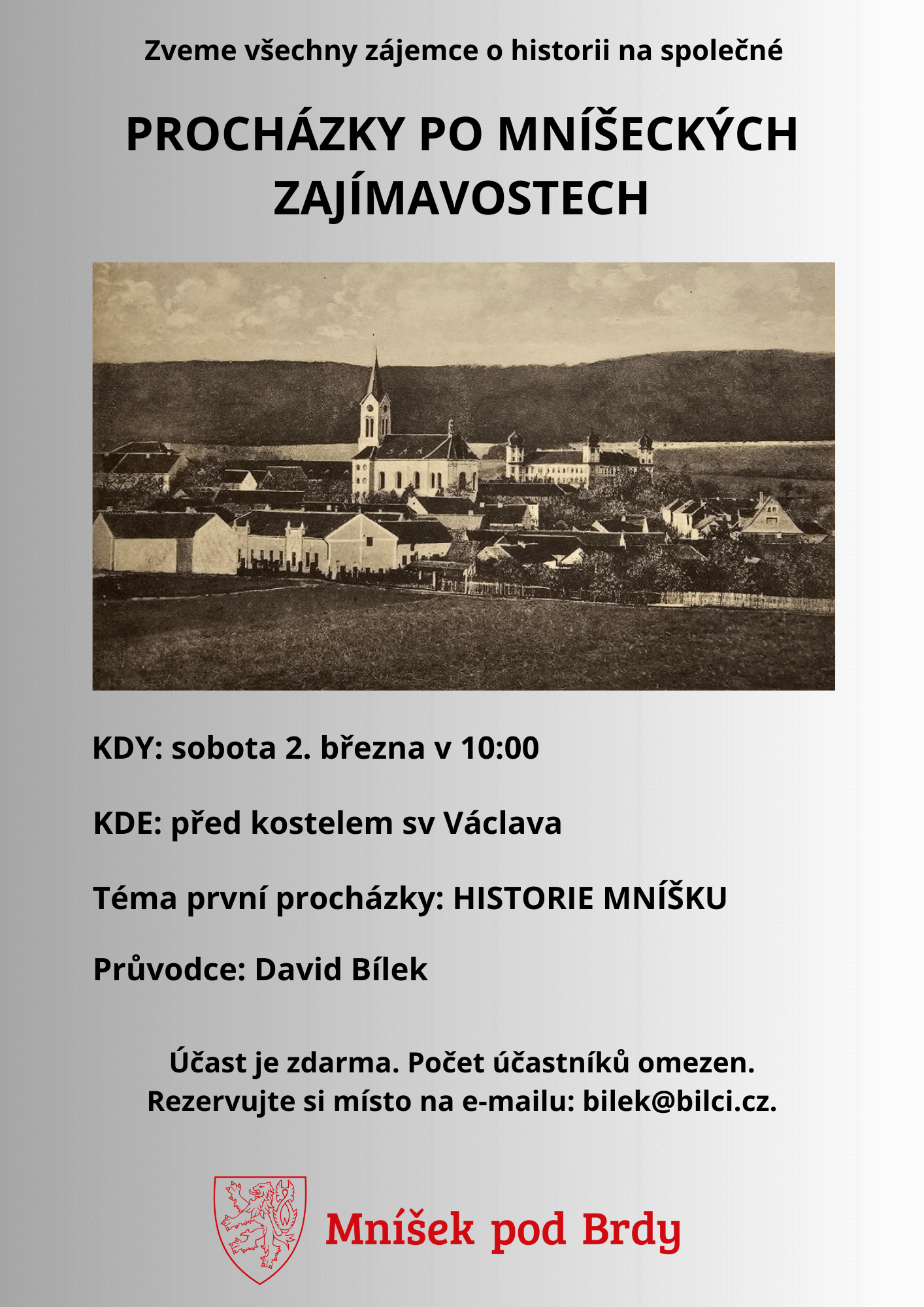 Zveme všechny zájemce o historii na společné

PROCHÁZKY PO MNÍŠECKÝCH ZAJÍMAVOSTECH

KDY: sobota 2. března v 10:00

KDE: před kostelem sv Václava

Téma první procházky: HISTORIE MNÍŠKU

Průvodce: David Bílek

Účast je zdarma. Počet účastníků omezen.
Rezervujte si místo na e-mailu: bilek@bilci.cz.

Mníšek pod Brdy